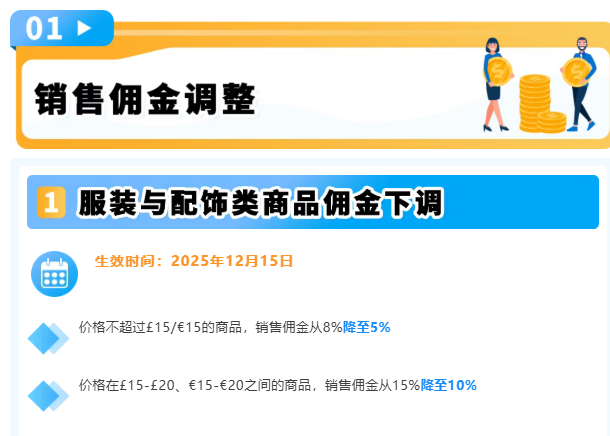 01

销售佣金调整

1 服装与配饰类商品佣金下调

生效时间：2025年12月15日

价格不超过£15/€15的商品，销售佣金从8%降至5%

价格在£15-£20、€15-€20之间的商品，销售佣金从15%降至10%